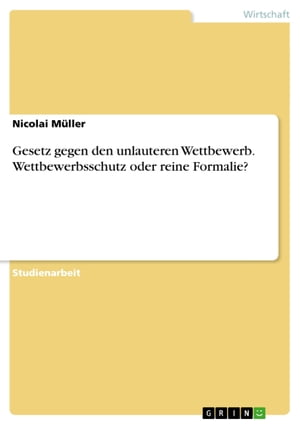 Wirtschaft

Nicolai Müller

Gesetz gegen den unlauteren Wettbewerb. Wettbewerbsschutz oder reine Formalie?

Studienarbeit

GRIN